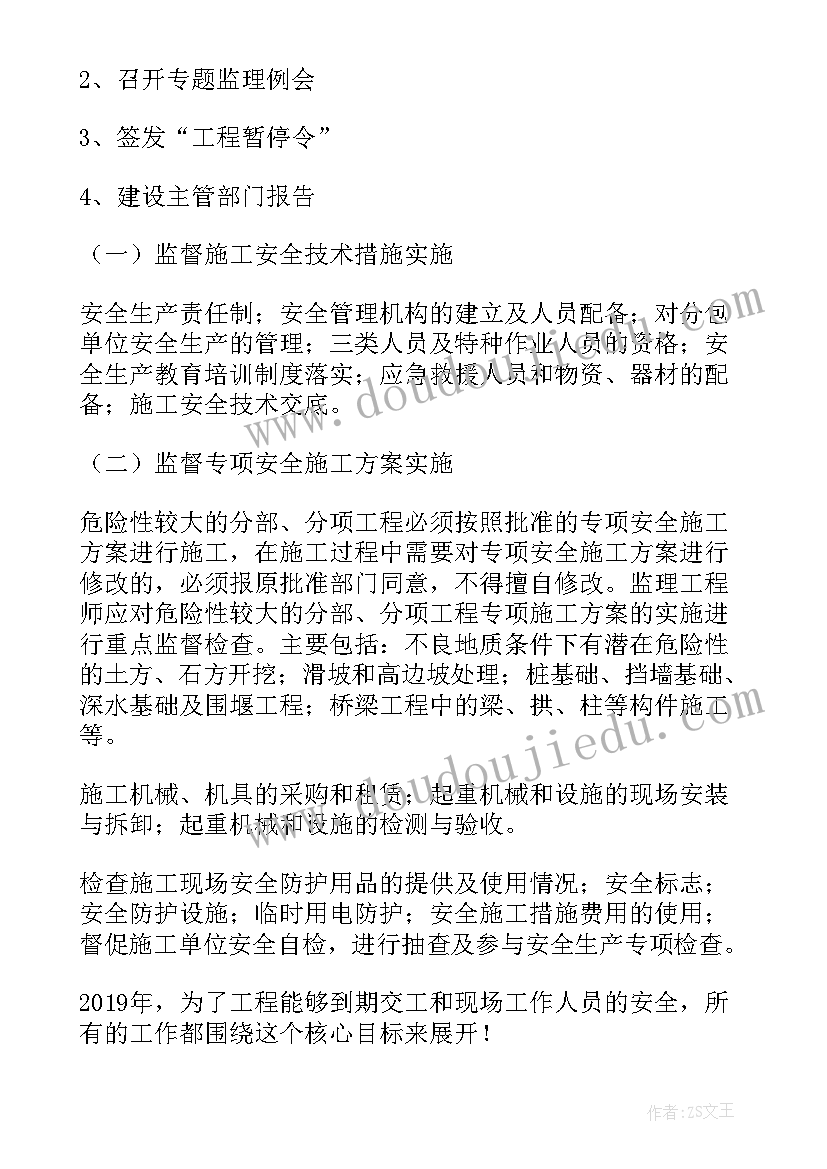 2、召开专题监理例会

3、签发“工程暂停令”

4、建设主管部门报告

（一）监督施工安全技术措施实施

安全生产责任制；安全管理机构的建立及人员配备；对分包单位安全生产的管理；三类人员及特种作业人员的资格；安全生产教育培训制度落实；应急救援人员和物资、器材的配备；施工安全技术交底。

（二）监督专项安全施工方案实施

危险性较大的分部、分项工程必须按照批准的专项安全施工方案进行施工，在施工过程中需要对专项安全施工方案进行修改的，必须报原批准部门同意，不得擅自修改。监理工程师应对危险性较大的分部、分项工程专项施工方案的实施进行重点监督检查。主要包括：不良地质条件下有潜在危险性的土方、石方开挖；滑坡和高边坡处理；桩基础、挡墙基础、深水基础及围堰工程；桥梁工程中的梁、拱、柱等构件施工等。

施工机械、机具的采购和租赁；起重机械和设施的现场安装与拆卸；起重机械和设施的检测与验收。

检查施工现场安全防护用品的提供及使用情况；安全标志；安全防护设施；临时用电防护；安全施工措施费用的使用；督促施工单位安全自检，进行抽查及参与安全生产专项检查。

2019年，为了工程能够到期交工和现场工作人员的安全，所有的工作都围绕这个核心目标来展开！

www.doudoujiedu.com

www.doudoujiedu.com

作者：ZS文王